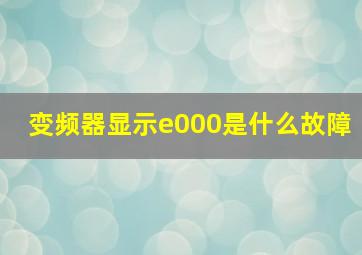 变频器显示e000是什么故障